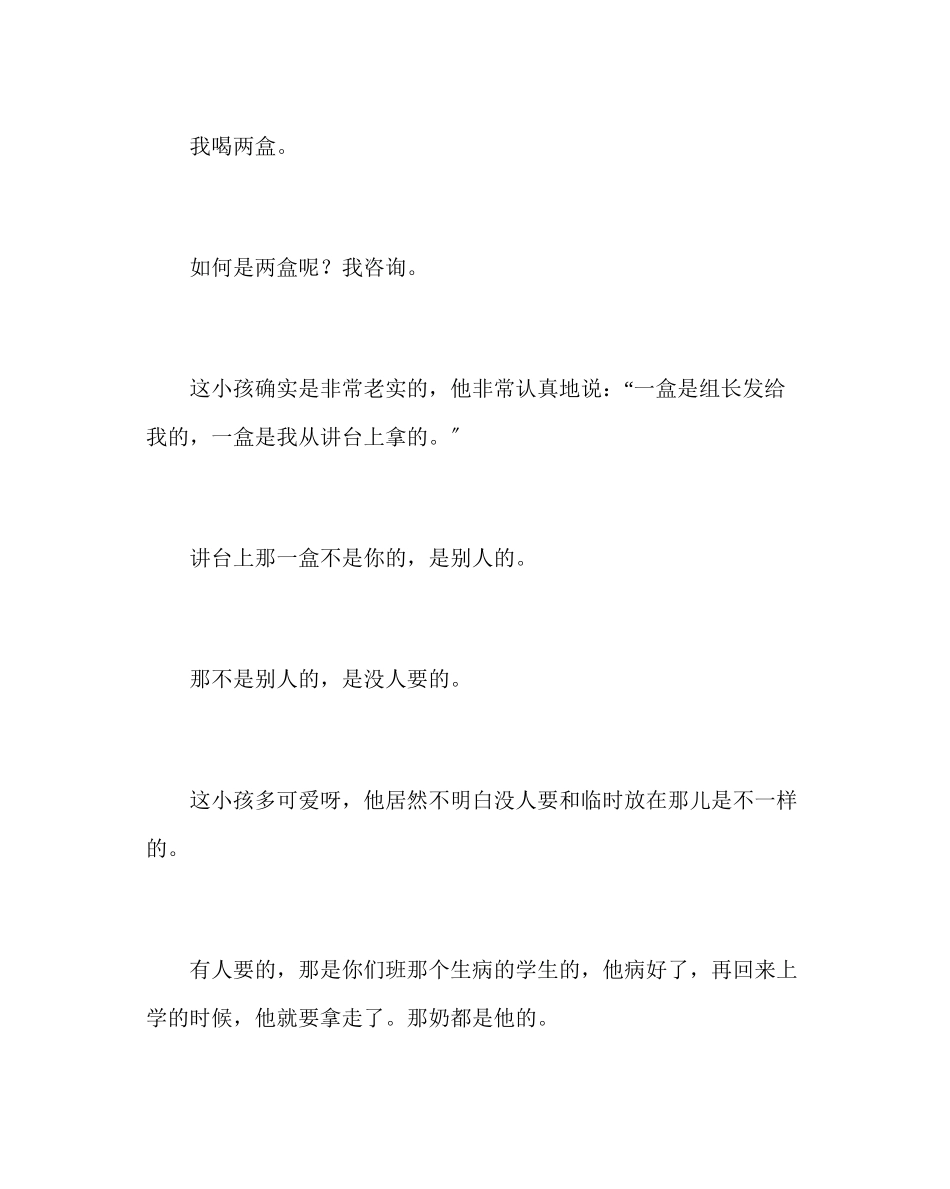 我喝两盒。

如何是两盒呢？我咨询。

这小孩确实是非常老实的，他非常认真地说：“一盒是组长发给我的，一盒是我从讲台上拿的。″

讲台上那一盒不是你的，是别人的。

那不是别人的，是没人要的。

这小孩多可爱呀，他居然不明白没人要和临时放在那儿是不一样的。

有人要的，那是你们班那个生病的学生的，他病好了，再回来上学的时候，他就要拿走了。那奶都是他的。